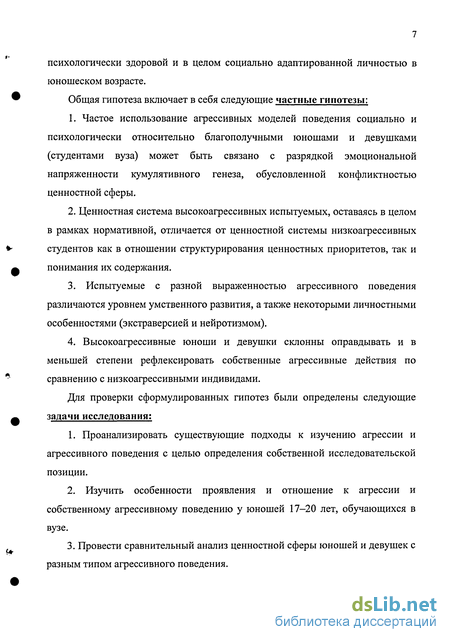 7

психологически здоровой и в целом социально адаптированной личностью в юношеском возрасте.

Общая гипотеза включает в себя следующие частные гипотезы:

1. Частое использование агрессивных моделей поведения социально и психологически относительно благополучными юношами и девушками (студентами вуза) может быть связано с разрядкой эмоциональной напряженности кумулятивного генеза, обусловленной конфликтностью ценностной сферы.

2. Ценностная система высокоагрессивных испытуемых, оставаясь в целом в рамках нормативной, отличается от ценностной системы низкоагрессивных студентов как в отношении структурирования ценностных приоритетов, так и понимания их содержания.

3. Испытуемые с разной выраженностью агрессивного поведения различаются уровнем умственного развития, а также некоторыми личностными особенностями (экстраверсией и нейротизмом).

4. Высокоагрессивные юноши и девушки склонны оправдывать и в меньшей степени рефлексировать собственные агрессивные действия по сравнению с низкоагрессивными индивидами.

Для проверки сформулированных гипотез были определены следующие задачи исследования:

1. Проанализировать существующие подходы к изучению агрессии и агрессивного поведения с целью определения собственной исследовательской позиции.

2. Изучить особенности проявления и отношение к агрессии и собственному агрессивному поведению у юношей 17–20 лет, обучающихся в вузе.

3. Провести сравнительный анализ ценностной сферы юношей и девушек с разным типом агрессивного поведения.

dsLib.net
библиотека диссертаций